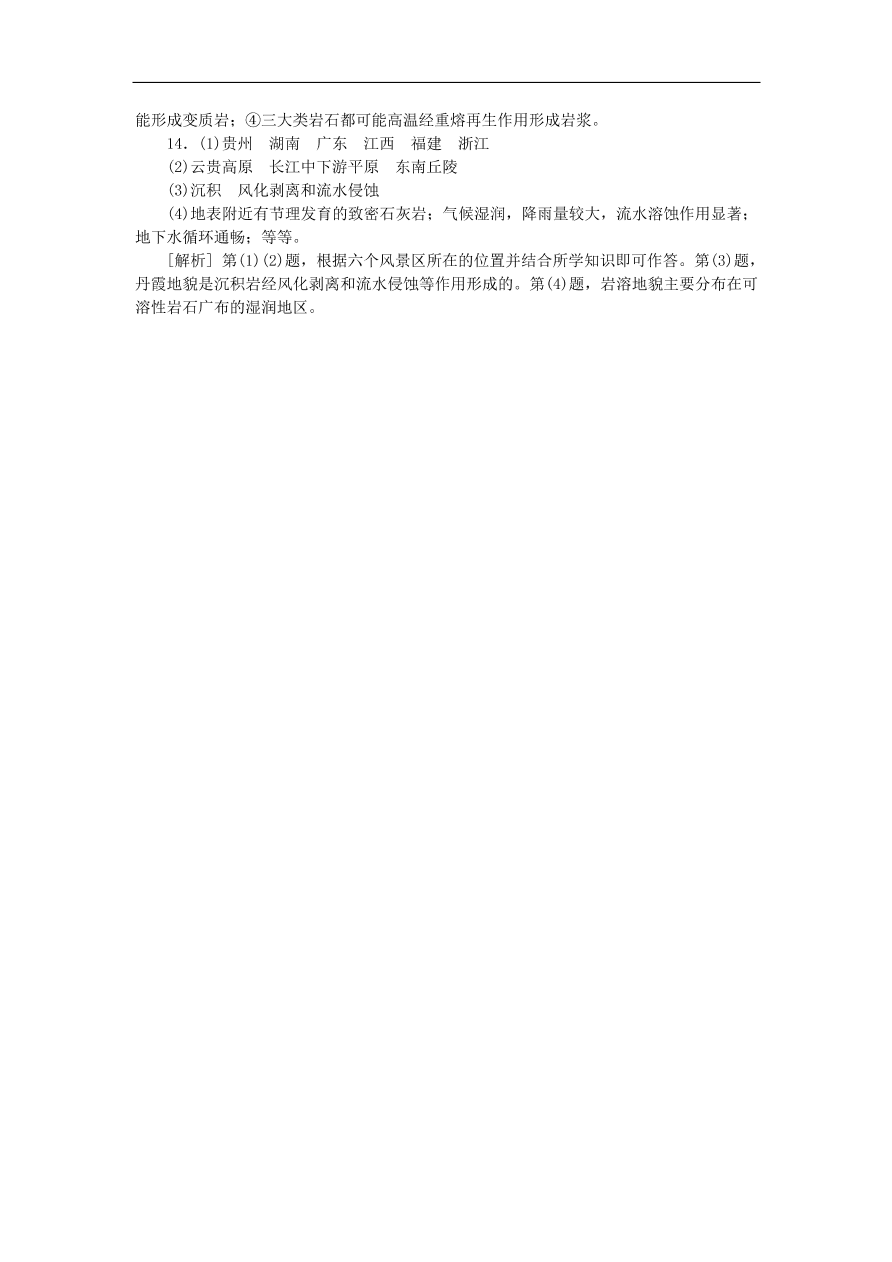 能形成变质岩；④三大类岩石都可能高温经重熔再生作用形成岩浆。

14.(1)贵州　湖南　广东　江西　福建　浙江

(2)云贵高原　长江中下游平原　东南丘陵

(3)沉积　风化剥离和流水侵蚀

(4)地表附近有节理发育的致密石灰岩；气候湿润，降雨量较大，流水溶蚀作用显著；地下水循环通畅；等等。

[解析] 第(1)(2)题，根据六个风景区所在的位置并结合所学知识即可作答。第(3)题，丹霞地貌是沉积岩经风化剥离和流水侵蚀等作用形成的。第(4)题，岩溶地貌主要分布在可溶性岩石广布的湿润地区。